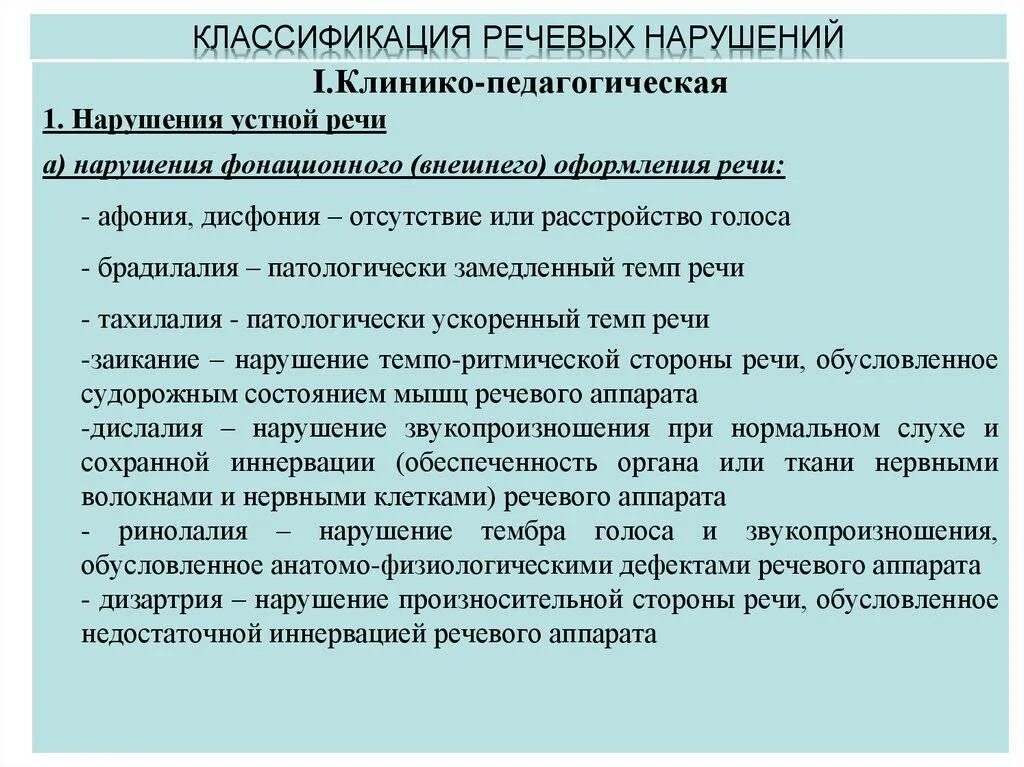 КЛАССИФИКАЦИЯ РЕЧЕВЫХ НАРУШЕНИЙ

I.Клинико-педагогическая

1. Нарушения устной речи

а) нарушения фонационного (внешнего) оформления речи:

- афония, дисфония – отсутствие или расстройство голоса

- брадилалия – патологически замедленный темп речи

- тахилалия - патологически ускоренный темп речи

-заикание – нарушение темпо-ритмической стороны речи, обусловленное судорожным состоянием мышц речевого аппарата

-дислалия – нарушение звукопроизношения при нормальном слухе и сохранной иннервации (обеспеченность органа или ткани нервными волокнами и нервными клетками) речевого аппарата

- ринолалия – нарушение тембра голоса и звукопроизношения, обусловленное анатомо-физиологическими дефектами речевого аппарата

- дизартрия – нарушение произносительной стороны речи, обусловленное недостаточной иннервацией речевого аппарата